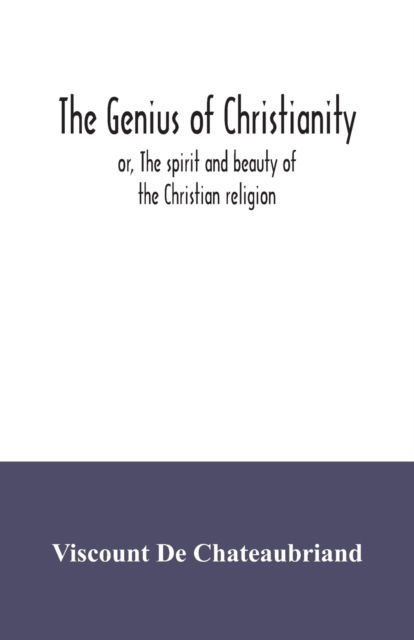 The Genius of Christianity

or, The spirit and beauty of the Christian religion

Viscount De Chateaubriand